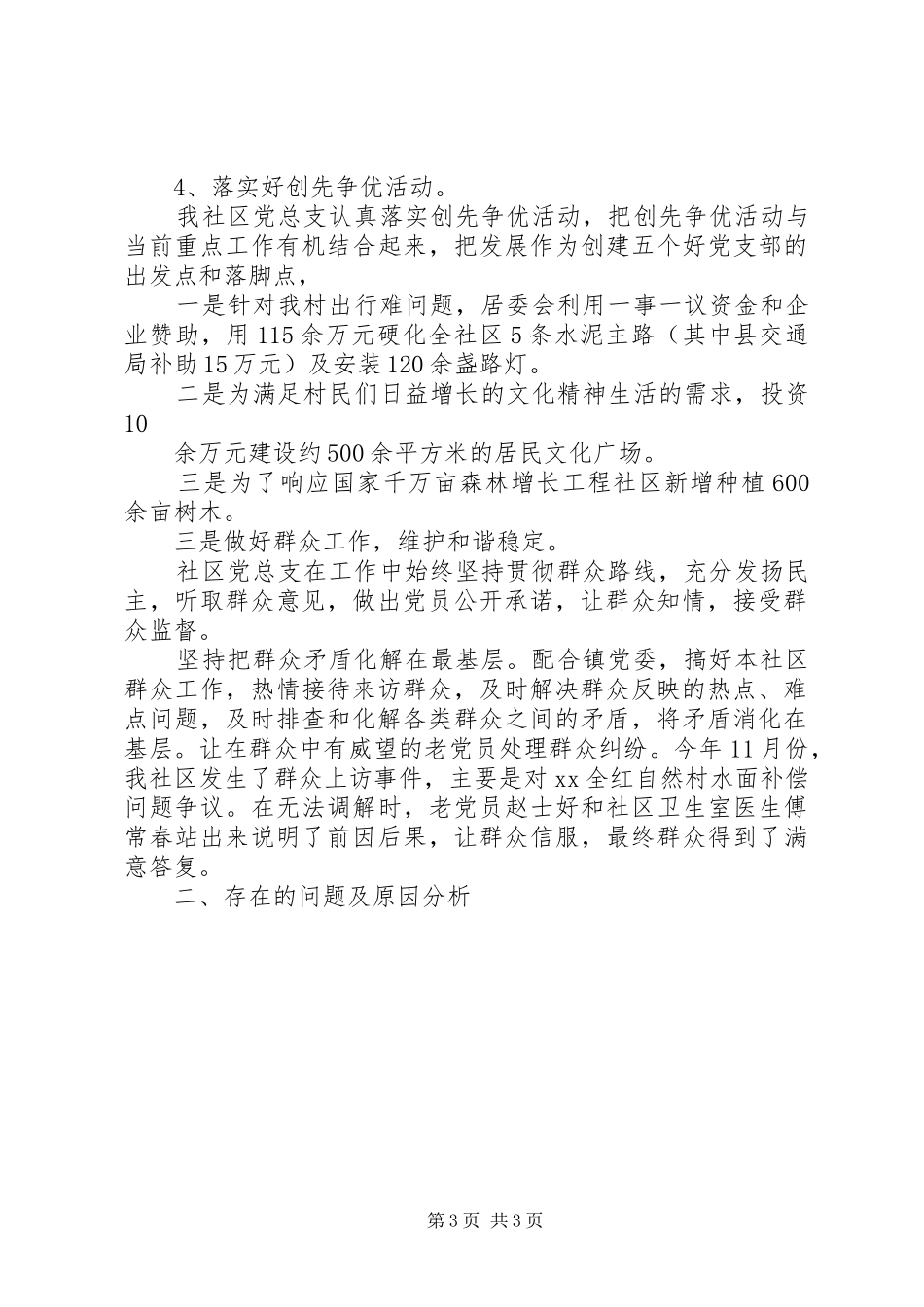 4、落实好创先争优活动。

我社区党总支认真落实创先争优活动，把创先争优活动与当前重点工作有机结合起来，把发展作为创建五个好党支部的出发点和落脚点，

一是针对我村出行难问题，居委会利用一事一议资金和企业赞助，用115余万元硬化全社区5条水泥主路（其中县交通局补助15万元）及安装120余盏路灯。

二是为满足村民们日益增长的文化精神生活的需求，投资10

余万元建设约500余平方米的居民文化广场。

三是为了响应国家千万亩森林增长工程社区新增种植600余亩树木。

三是做好群众工作，维护和谐稳定。

社区党总支在工作中始终坚持贯彻群众路线，充分发扬民主，听取群众意见，做出党员公开承诺，让群众知情，接受群众监督。

坚持把群众矛盾化解在最基层。配合镇党委，搞好本社区群众工作，热情接待来访群众，及时解决群众反映的热点、难点问题，及时排查和化解各类群众之间的矛盾，将矛盾消化在基层。让在群众中有威望的老党员处理群众纠纷。今年11月份，我社区发生了群众上访事件，主要是对xx全红自然村水面补偿问题争议。在无法调解时，老党员赵士好和社区卫生室医生傅常春站出来说明了前因后果，让群众信服，最终群众得到了满意答复。

二、存在的问题及原因分析

第3页 共3页